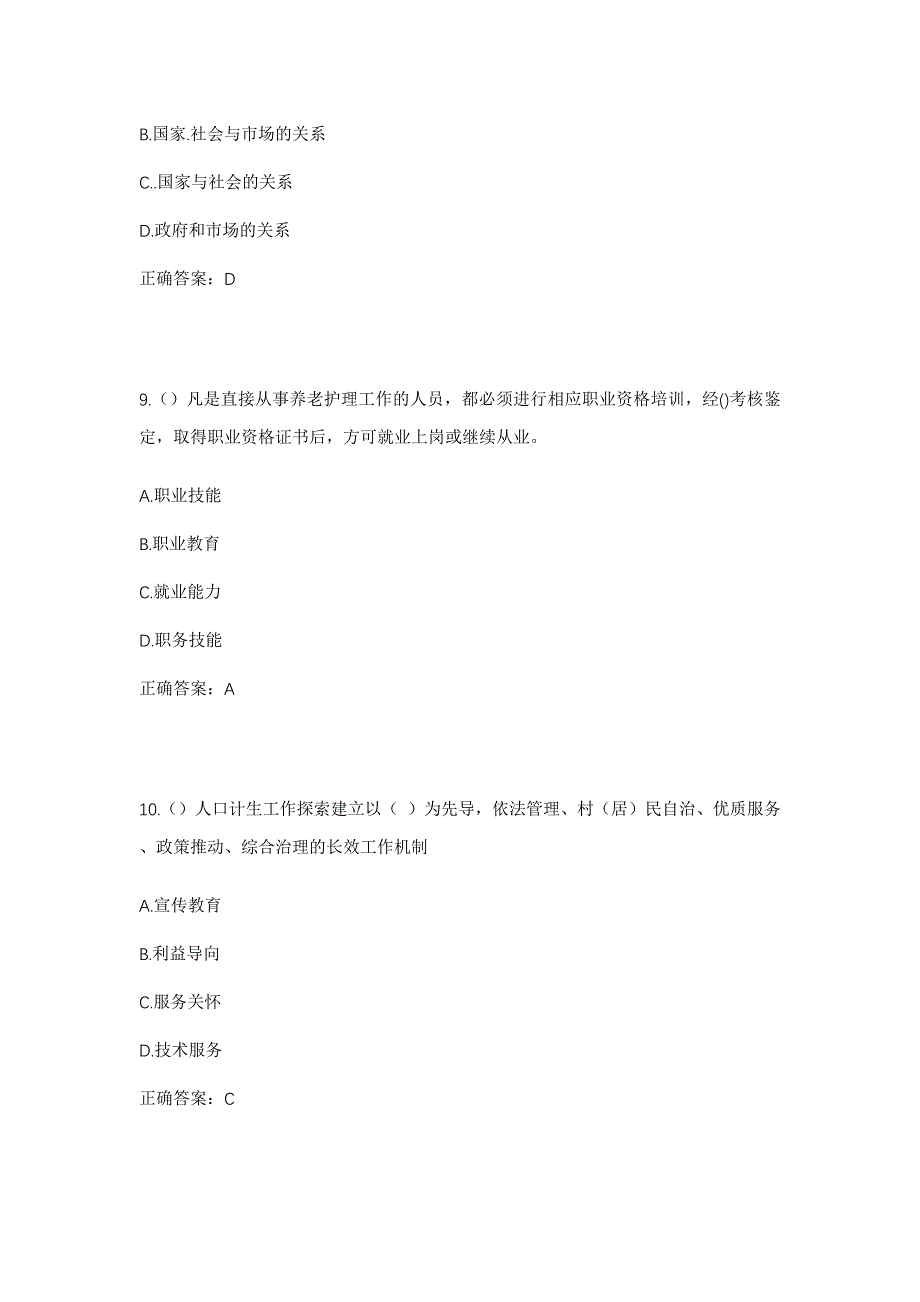 B.国家.社会与市场的关系

C..国家与社会的关系

D.政府和市场的关系

正确答案：D

9.（）凡是直接从事养老护理工作的人员，都必须进行相应职业资格培训，经()考核鉴定，取得职业资格证书后，方可就业上岗或继续从业。

A.职业技能

B.职业教育

C.就业能力

D.职务技能

正确答案：A

10.（）人口计生工作探索建立以（ ）为先导，依法管理、村（居）民自治、优质服务、政策推动、综合治理的长效工作机制

A.宣传教育

B.利益导向

C.服务关怀

D.技术服务

正确答案：C